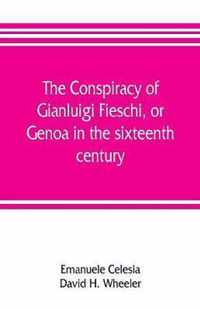 The Conspiracy of Gianluigi Fieschi, or Genoa in the sixteenth century

Emanuele Celesia
David H. Wheeler